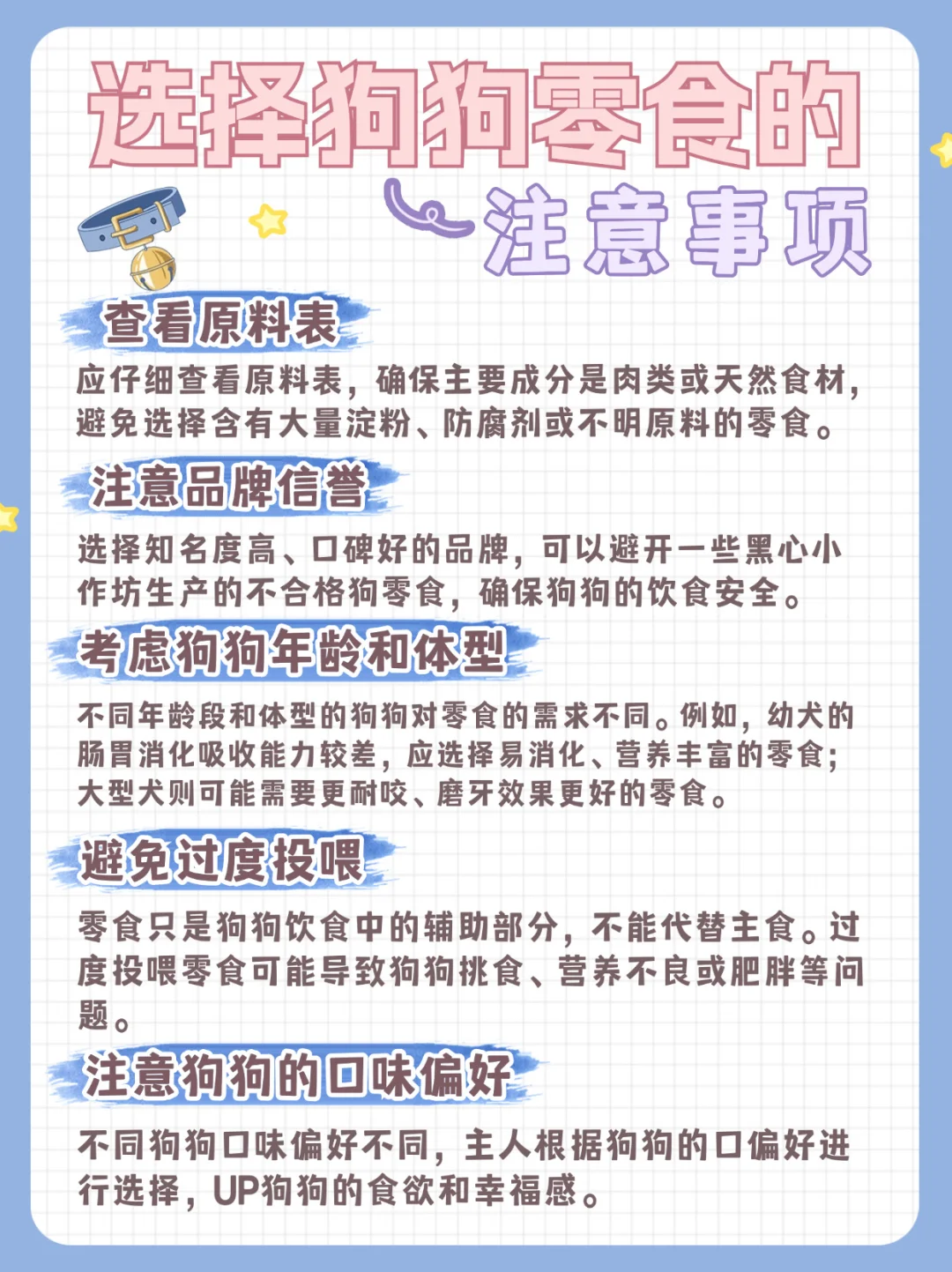 选择狗狗零食的
注意事项

查看原料表
应仔细查看原料表，确保主要成分是肉类或天然食材，避免选择含有大量淀粉、防腐剂或不明原料的零食。

注意品牌信誉
选择知名度高、口碑好的品牌，可以避开一些黑心小作坊生产的不合格狗零食，确保狗狗的饮食安全。

考虑狗狗年龄和体型
不同年龄段和体型的狗狗对零食的需求不同。例如，幼犬的肠胃消化吸收能力较差，应选择易消化、营养丰富的零食；大型犬则可能需要更耐咬、磨牙效果更好的零食。

避免过度投喂
零食只是狗狗饮食中的辅助部分，不能代替主食。过度投喂零食可能导致狗狗挑食、营养不良或肥胖等问题。

注意狗狗的口味偏好
不同狗狗口味偏好不同，主人根据狗狗的口偏好进行选择，UP狗狗的食欲和幸福感。